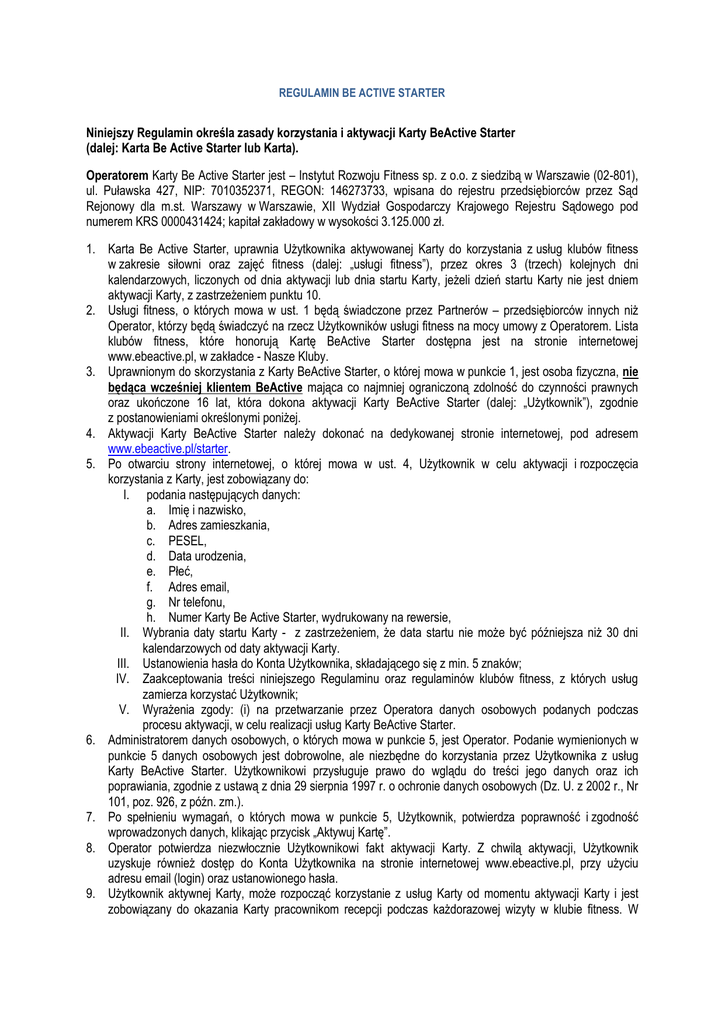 REGULAMIN BE ACTIVE STARTER

Niniejszy Regulamin określa zasady korzystania i aktywacji Karty BeActive Starter (dalej: Karta Be Active Starter lub Karta).

Operatorem Karty Be Active Starter jest – Instytut Rozwoju Fitness sp. z o.o. z siedzibą w Warszawie (02-801), ul. Puławska 427, NIP: 7010352371, REGON: 146273733, wpisana do rejestru przedsiębiorców przez Sąd Rejonowy dla m.st. Warszawy w Warszawie, XII Wydział Gospodarczy Krajowego Rejestru Sądowego pod numerem KRS 0000431424; kapitał zakładowy w wysokości 3.125.000 zł.

1. Karta Be Active Starter, uprawnia Użytkownika aktywowanej Karty do korzystania z usług klubów fitness w zakresie siłowni oraz zajęć fitness (dalej: „usługi fitness"), przez okres 3 (trzech) kolejnych dni kalendarzowych, liczonych od dnia aktywacji lub dnia startu Karty, jeżeli dzień startu Karty nie jest dniem aktywacji Karty, z zastrzeżeniem punktu 10.
2. Usługi fitness, o których mowa w ust. 1 będą świadczone przez Partnerów – przedsiębiorców innych niż Operator, którzy będą świadczyć na rzecz Użytkowników usługi fitness na mocy umowy z Operatorem. Lista klubów fitness, które honorują Kartę BeActive Starter dostępna jest na stronie internetowej www.ebeactive.pl, w zakładce - Nasze Kluby.
3. Uprawnionym do skorzystania z Karty BeActive Starter, o której mowa w punkcie 1, jest osoba fizyczna, nie będąca wcześniej klientem BeActive mająca co najmniej ograniczoną zdolność do czynności prawnych oraz ukończone 16 lat, która dokona aktywacji Karty BeActive Starter (dalej: „Użytkownik"), zgodnie z postanowieniami określonymi poniżej.
4. Aktywacji Karty BeActive Starter należy dokonać na dedykowanej stronie internetowej, pod adresem www.ebeactive.pl/starter.
5. Po otwarciu strony internetowej, o której mowa w ust. 4, Użytkownik w celu aktywacji i rozpoczęcia korzystania z Karty, jest zobowiązany do:
I. podania następujących danych:
a. Imię i nazwisko,
b. Adres zamieszkania,
c. PESEL,
d. Data urodzenia,
e. Płeć,
f. Adres email,
g. Nr telefonu,
h. Numer Karty Be Active Starter, wydrukowany na rewersie,
II. Wybrania daty startu Karty - z zastrzeżeniem, że data startu nie może być późniejsza niż 30 dni kalendarzowych od daty aktywacji Karty.
III. Ustanowienia hasła do Konta Użytkownika, składającego się z min. 5 znaków;
IV. Zaakceptowania treści niniejszego Regulaminu oraz regulaminów klubów fitness, z których usług zamierza korzystać Użytkownik;
V. Wyrażenia zgody: (i) na przetwarzanie przez Operatora danych osobowych podanych podczas procesu aktywacji, w celu realizacji usług Karty BeActive Starter.
6. Administratorem danych osobowych, o których mowa w punkcie 5, jest Operator. Podanie wymienionych w punkcie 5 danych osobowych jest dobrowolne, ale niezbędne do korzystania przez Użytkownika z usług Karty BeActive Starter. Użytkownikowi przysługuje prawo do wglądu do treści jego danych oraz ich poprawiania, zgodnie z ustawą z dnia 29 sierpnia 1997 r. o ochronie danych osobowych (Dz. U. z 2002 r., Nr 101, poz. 926, z późn. zm.).
7. Po spełnieniu wymagań, o których mowa w punkcie 5, Użytkownik, potwierdza poprawność i zgodność wprowadzonych danych, klikając przycisk „Aktywuj Kartę".
8. Operator potwierdza niezwłocznie Użytkownikowi fakt aktywacji Karty. Z chwilą aktywacji, Użytkownik uzyskuje również dostęp do Konta Użytkownika na stronie internetowej www.ebeactive.pl, przy użyciu adresu email (login) oraz ustanowionego hasła.
9. Użytkownik aktywnej Karty, może rozpocząć korzystanie z usług Karty od momentu aktywacji Karty i jest zobowiązany do okazania Karty pracownikom recepcji podczas każdorazowej wizyty w klubie fitness. W